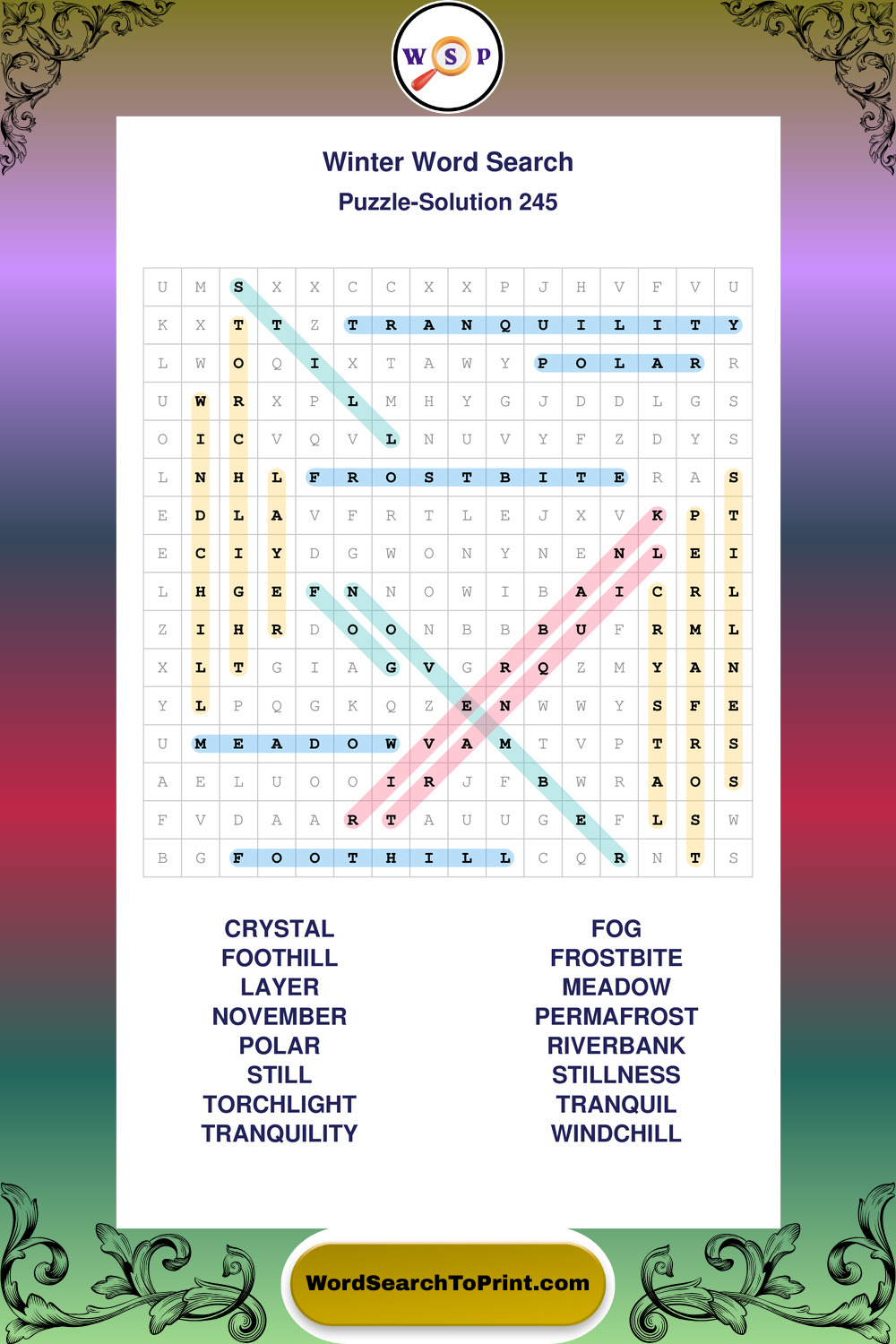 W S P

Winter Word Search

Puzzle-Solution 245

| U | M | S | X | X | C | C | X | X | P | J | H | V | F | V | U |
|---|---|---|---|---|---|---|---|---|---|---|---|---|---|---|---|
| K | X | T | T | Z | T | R | A | N | Q | U | I | L | I | T | Y |
| L | W | O | Q | I | X | T | A | W | Y | P | O | L | A | R | R |
| U | W | R | X | P | L | M | H | Y | G | J | D | D | L | G | S |
| O | I | C | V | Q | V | L | N | U | V | Y | F | Z | D | Y | S |
| L | N | H | L | F | R | O | S | T | B | I | T | E | R | A | S |
| E | D | L | A | V | F | R | T | L | E | J | X | V | K | P | T |
| E | C | I | Y | D | G | W | O | N | Y | N | E | N | L | E | I |
| L | H | G | E | F | N | N | O | W | I | B | A | I | C | R | L |
| Z | I | H | R | D | O | O | N | B | B | B | U | F | R | M | L |
| X | L | T | G | I | A | G | V | G | R | Q | Z | M | Y | A | N |
| Y | L | P | Q | G | K | Q | Z | E | N | W | W | Y | S | F | E |
| U | M | E | A | D | O | W | V | A | M | T | V | P | T | R | S |
| A | E | L | U | O | O | I | R | J | F | B | W | R | A | O | S |
| F | V | D | A | A | R | T | A | U | U | G | E | F | L | S | W |
| B | G | F | O | O | T | H | I | L | L | C | Q | R | N | T | S |

CRYSTAL
FOOTHILL
LAYER
NOVEMBER
POLAR
STILL
TORCHLIGHT
TRANQUILITY

FOG
FROSTBITE
MEADOW
PERMAFROST
RIVERBANK
STILLNESS
TRANQUIL
WINDCHILL

WordSearchToPrint.com